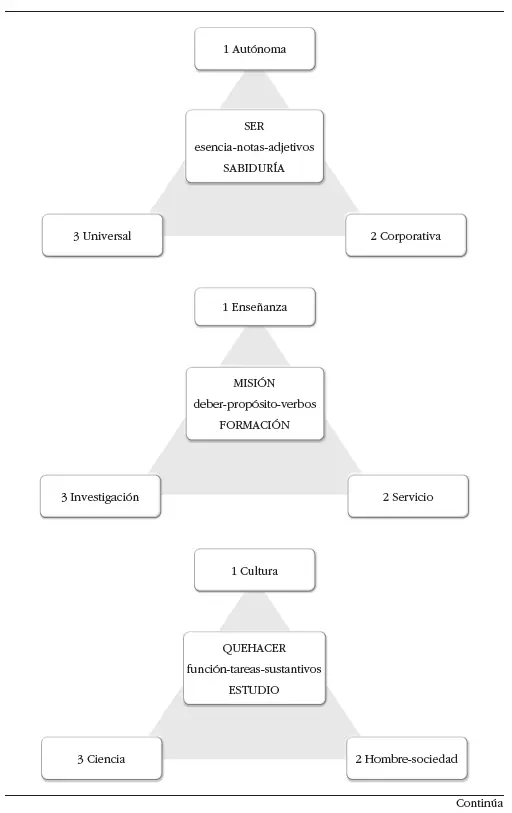 1 Autónoma

SER
esencia-notas-adjetivos
SABIDURÍA

3 Universal

2 Corporativa

1 Enseñanza

MISIÓN
deber-propósito-verbos
FORMACIÓN

3 Investigación

2 Servicio

1 Cultura

QUEHACER
función-tareas-sustantivos
ESTUDIO

3 Ciencia

2 Hombre-sociedad

Continúa